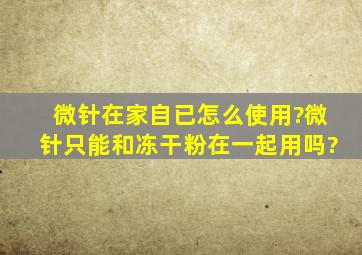 微针在家自已怎么使用?微针只能和冻干粉在一起用吗？